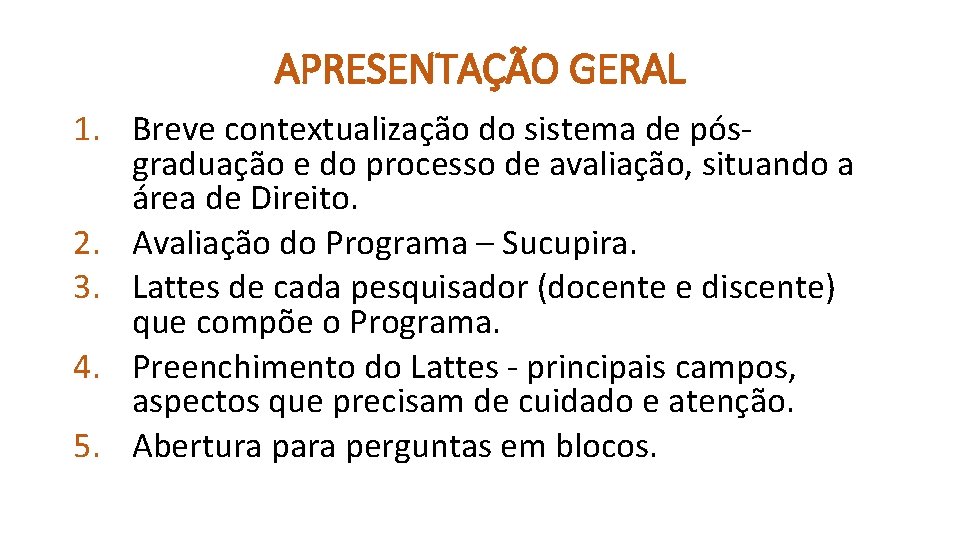 APRESENTAÇÃO GERAL

1. Breve contextualização do sistema de pós-graduação e do processo de avaliação, situando a área de Direito.
2. Avaliação do Programa – Sucupira.
3. Lattes de cada pesquisador (docente e discente) que compõe o Programa.
4. Preenchimento do Lattes - principais campos, aspectos que precisam de cuidado e atenção.
5. Abertura para perguntas em blocos.